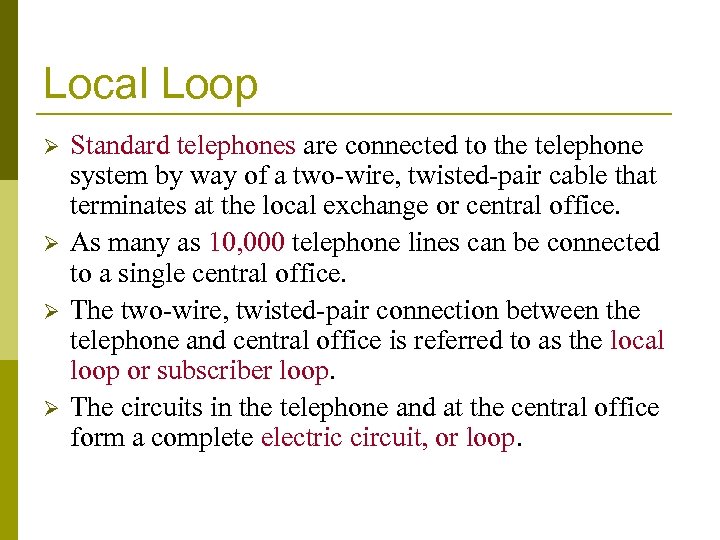 Local Loop

➢ Standard telephones are connected to the telephone system by way of a two-wire, twisted-pair cable that terminates at the local exchange or central office.

➢ As many as 10,000 telephone lines can be connected to a single central office.

➢ The two-wire, twisted-pair connection between the telephone and central office is referred to as the local loop or subscriber loop.

➢ The circuits in the telephone and at the central office form a complete electric circuit, or loop.